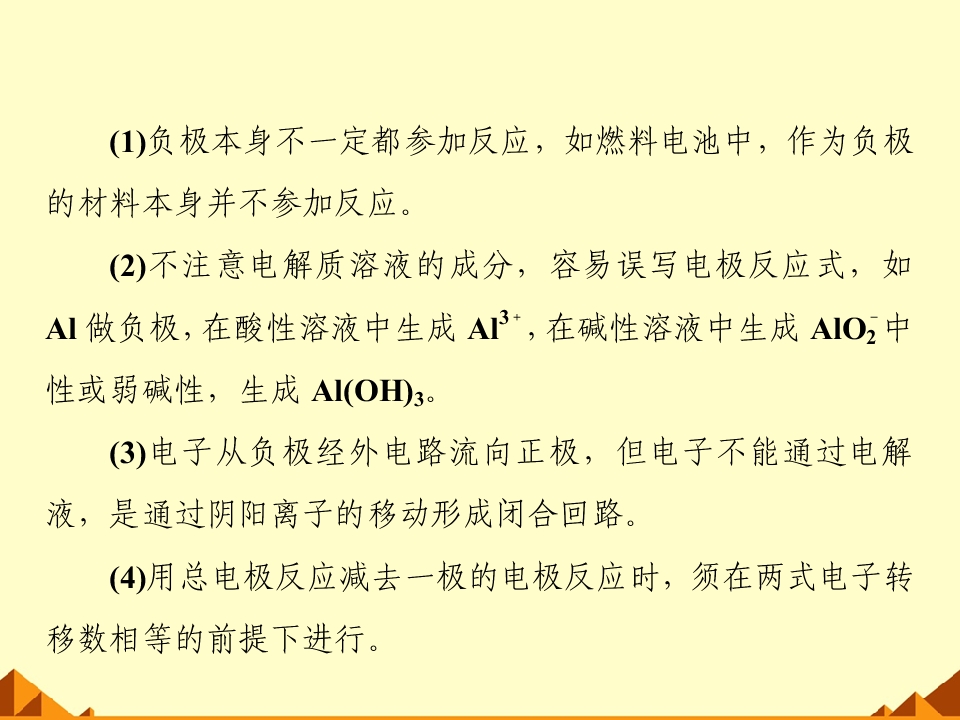 (1)负极本身不一定都参加反应，如燃料电池中，作为负极的材料本身并不参加反应。

(2)不注意电解质溶液的成分，容易误写电极反应式，如Al做负极，在酸性溶液中生成$Al^{3+}$，在碱性溶液中生成$AlO_2^-$中性或弱碱性，生成$Al(OH)_3$。

(3)电子从负极经外电路流向正极，但电子不能通过电解液，是通过阴阳离子的移动形成闭合回路。

(4)用总电极反应减去一极的电极反应时，须在两式电子转移数相等的前提下进行。